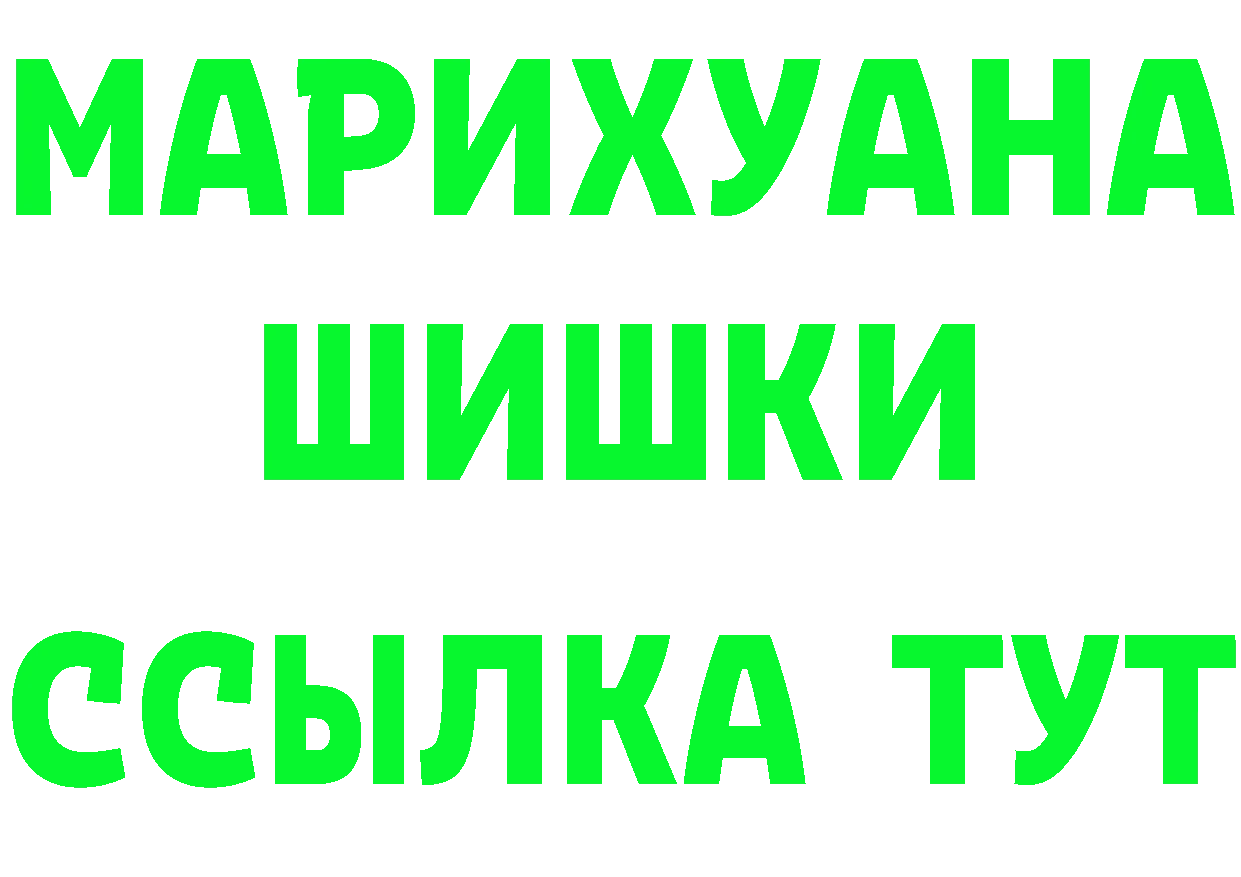 МАРИХУАНА
ШИШКИ
ССЫЛКА ТУТ